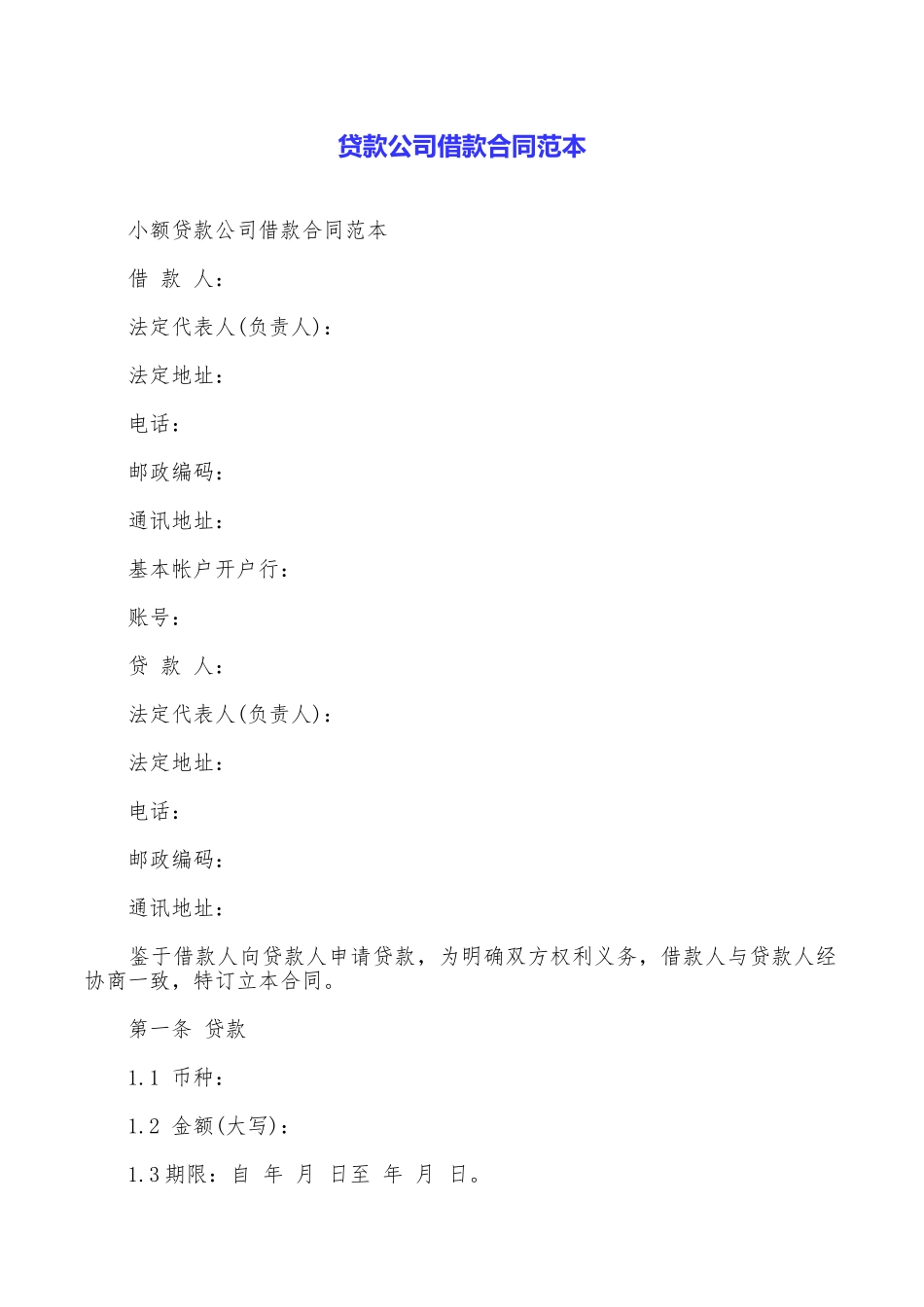 贷款公司借款合同范本

小额贷款公司借款合同范本

借 款 人：

法定代表人(负责人)：

法定地址：

电话：

邮政编码：

通讯地址：

基本帐户开户行：

账号：

贷 款 人：

法定代表人(负责人)：

法定地址：

电话：

邮政编码：

通讯地址：

鉴于借款人向贷款人申请贷款，为明确双方权利义务，借款人与贷款人经协商一致，特订立本合同。

第一条 贷款

1.1 币种：

1.2 金额(大写)：

1.3期限：自 年 月 日至 年 月 日。